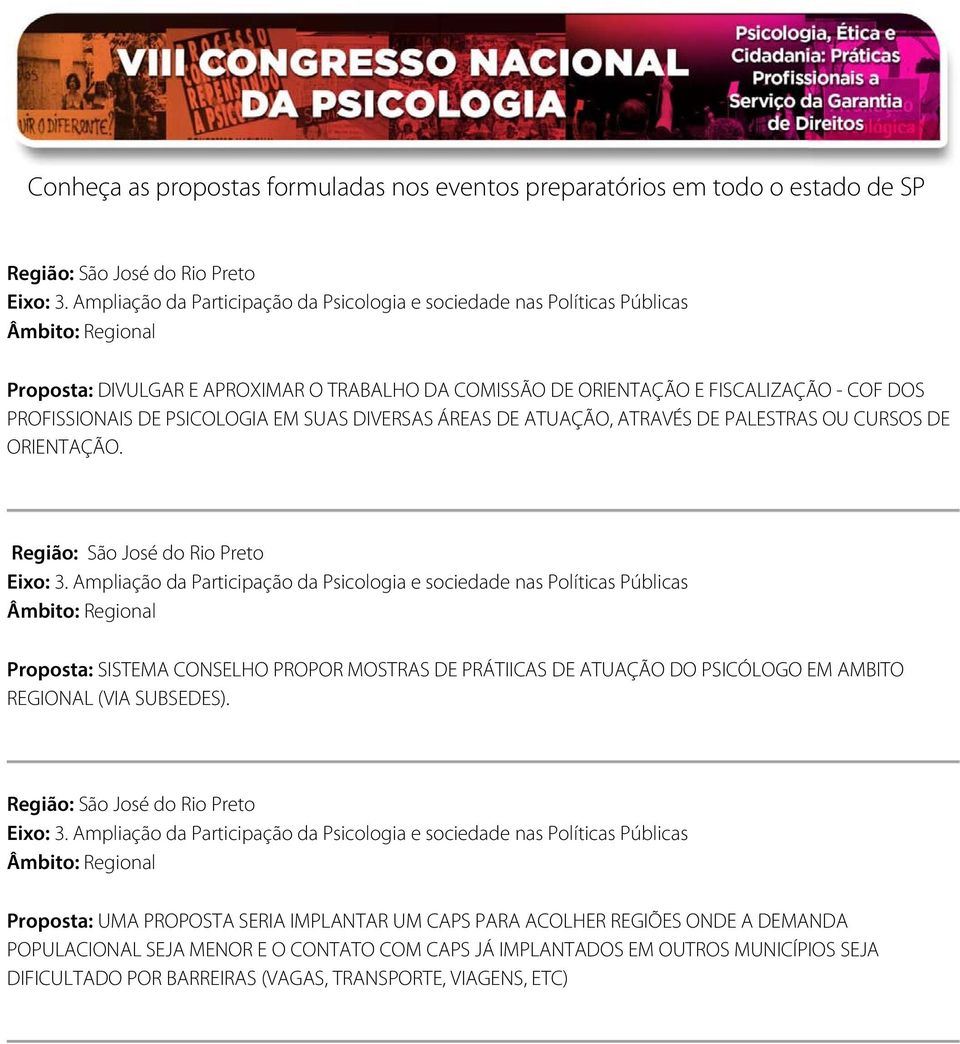 VIII CONGRESSO NACIONAL DA PSICOLOGIA

Psicologia, Ética e Cidadania: Práticas Profissionais a Serviço da Garantia de Direitos

Conheça as propostas formuladas nos eventos preparatórios em todo o estado de SP

Região: São José do Rio Preto
Eixo: 3. Ampliação da Participação da Psicologia e sociedade nas Políticas Públicas
Âmbito: Regional

Proposta: DIVULGAR E APROXIMAR O TRABALHO DA COMISSÃO DE ORIENTAÇÃO E FISCALIZAÇÃO - COF DOS PROFISSIONAIS DE PSICOLOGIA EM SUAS DIVERSAS ÁREAS DE ATUAÇÃO, ATRAVÉS DE PALESTRAS OU CURSOS DE ORIENTAÇÃO.

Região: São José do Rio Preto
Eixo: 3. Ampliação da Participação da Psicologia e sociedade nas Políticas Públicas
Âmbito: Regional

Proposta: SISTEMA CONSELHO PROPOR MOSTRAS DE PRÁTIICAS DE ATUAÇÃO DO PSICÓLOGO EM AMBITO REGIONAL (VIA SUBSEDES).

Região: São José do Rio Preto
Eixo: 3. Ampliação da Participação da Psicologia e sociedade nas Políticas Públicas
Âmbito: Regional

Proposta: UMA PROPOSTA SERIA IMPLANTAR UM CAPS PARA ACOLHER REGIÕES ONDE A DEMANDA POPULACIONAL SEJA MENOR E O CONTATO COM CAPS JÁ IMPLANTADOS EM OUTROS MUNICÍPIOS SEJA DIFICULTADO POR BARREIRAS (VAGAS, TRANSPORTE, VIAGENS, ETC)